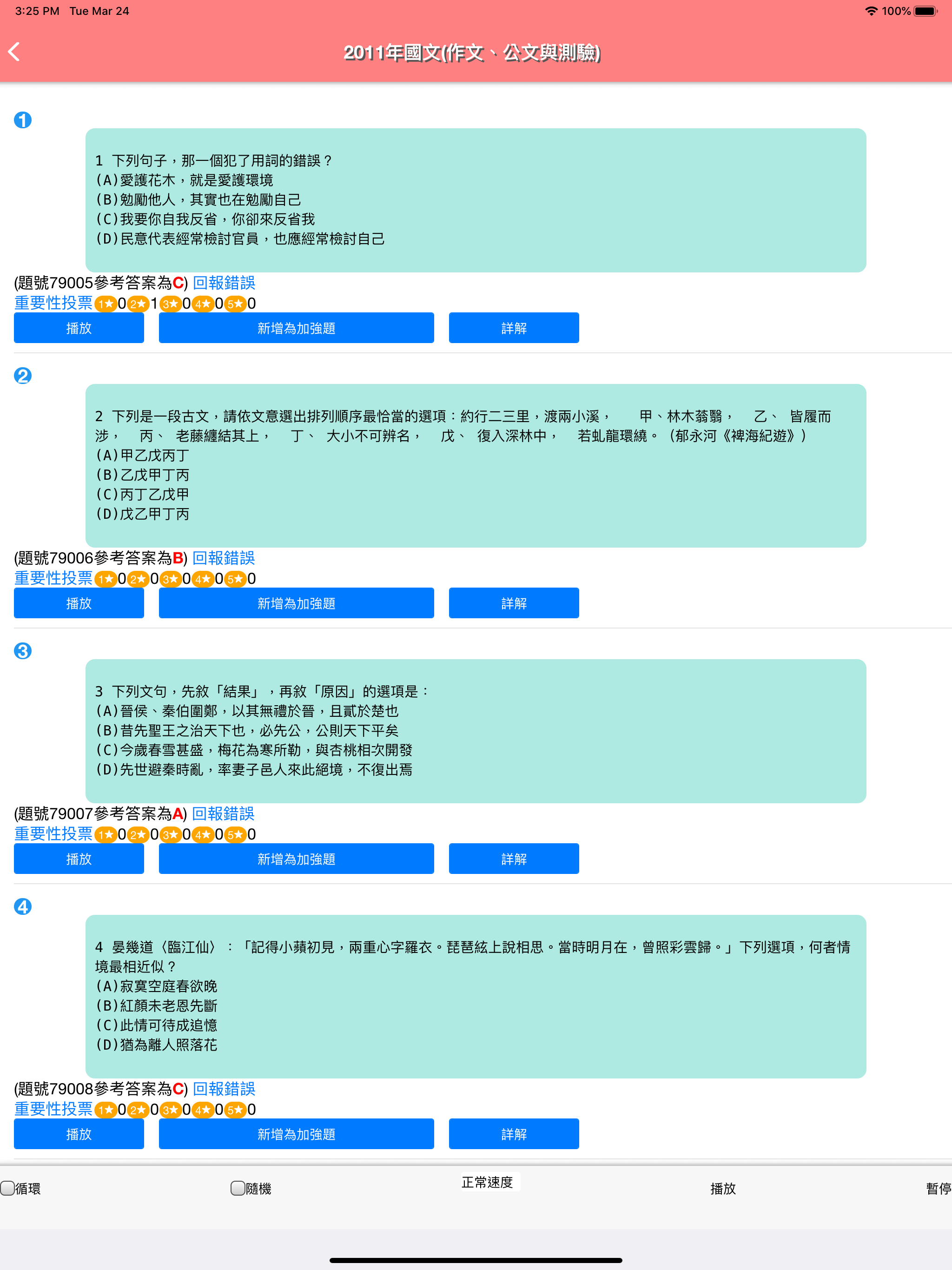 3:25 PM Tue Mar 24
100%

2011年國文(作文、公文與測驗)

1

1 下列句子，那一個犯了用詞的錯誤？
(A)愛護花木，就是愛護環境
(B)勉勵他人，其實也在勉勵自己
(C)我要你自我反省，你卻來反省我
(D)民意代表經常檢討官員，也應經常檢討自己

(題號79005參考答案為C) 回報錯誤
重要性投票 1★0 2★1 3★0 4★0 5★0
播放 新增為加強題 詳解

2

2 下列是一段古文，請依文意選出排列順序最恰當的選項：約行二三里，渡兩小溪， 甲、林木蓊翳， 乙、 皆履而涉， 丙、 老藤纏結其上， 丁、 大小不可辨名， 戊、 復入深林中， 若虬龍環繞。（郁永河《裨海紀遊》）
(A)甲乙戊丙丁
(B)乙戊甲丁丙
(C)丙丁乙戊甲
(D)戊乙甲丁丙

(題號79006參考答案為B) 回報錯誤
重要性投票 1★0 2★0 3★0 4★0 5★0
播放 新增為加強題 詳解

3

3 下列文句，先敘「結果」，再敘「原因」的選項是：
(A)晉侯、秦伯圍鄭，以其無禮於晉，且貳於楚也
(B)昔先聖王之治天下也，必先公，公則天下平矣
(C)今歲春雪甚盛，梅花為寒所勒，與杏桃相次開發
(D)先世避秦時亂，率妻子邑人來此絕境，不復出焉

(題號79007參考答案為A) 回報錯誤
重要性投票 1★0 2★0 3★0 4★0 5★0
播放 新增為加強題 詳解

4

4 晏幾道〈臨江仙〉：「記得小蘋初見，兩重心字羅衣。琵琶絃上說相思。當時明月在，曾照彩雲歸。」下列選項，何者情境最相近似？
(A)寂寞空庭春欲晚
(B)紅顏未老恩先斷
(C)此情可待成追憶
(D)猶為離人照落花

(題號79008參考答案為C) 回報錯誤
重要性投票 1★0 2★0 3★0 4★0 5★0
播放 新增為加強題 詳解

循環 隨機 正常速度 播放 暫停